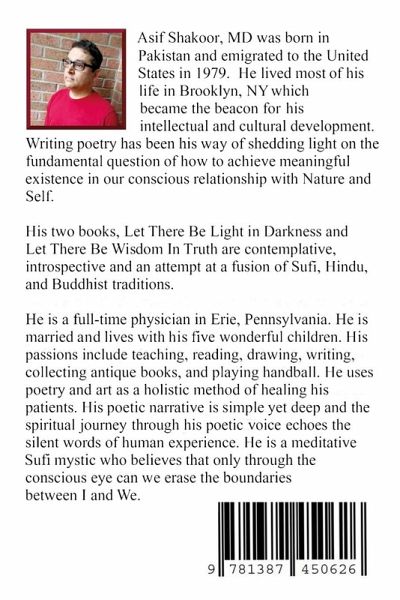 Asif Shakoor, MD was born in Pakistan and emigrated to the United States in 1979. He lived most of his life in Brooklyn, NY which became the beacon for his intellectual and cultural development. Writing poetry has been his way of shedding light on the fundamental question of how to achieve meaningful existence in our conscious relationship with Nature and Self.

His two books, Let There Be Light in Darkness and Let There Be Wisdom In Truth are contemplative, introspective and an attempt at a fusion of Sufi, Hindu, and Buddhist traditions.

He is a full-time physician in Erie, Pennsylvania. He is married and lives with his five wonderful children. His passions include teaching, reading, drawing, writing, collecting antique books, and playing handball. He uses poetry and art as a holistic method of healing his patients. His poetic narrative is simple yet deep and the spiritual journey through his poetic voice echoes the silent words of human experience. He is a meditative Sufi mystic who believes that only through the conscious eye can we erase the boundaries between I and We.

9 781387 450626